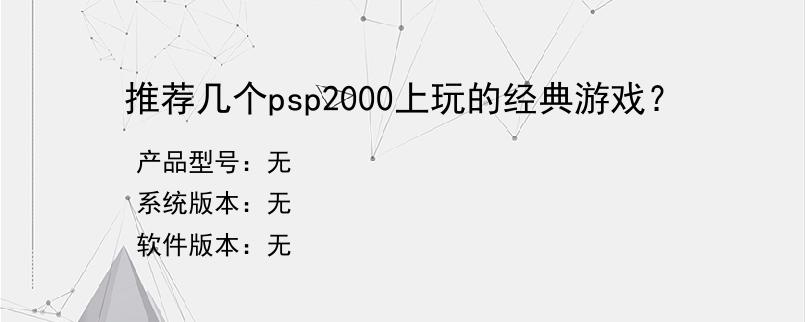 推荐几个psp2000上玩的经典游戏？

产品型号：无
系统版本：无
软件版本：无